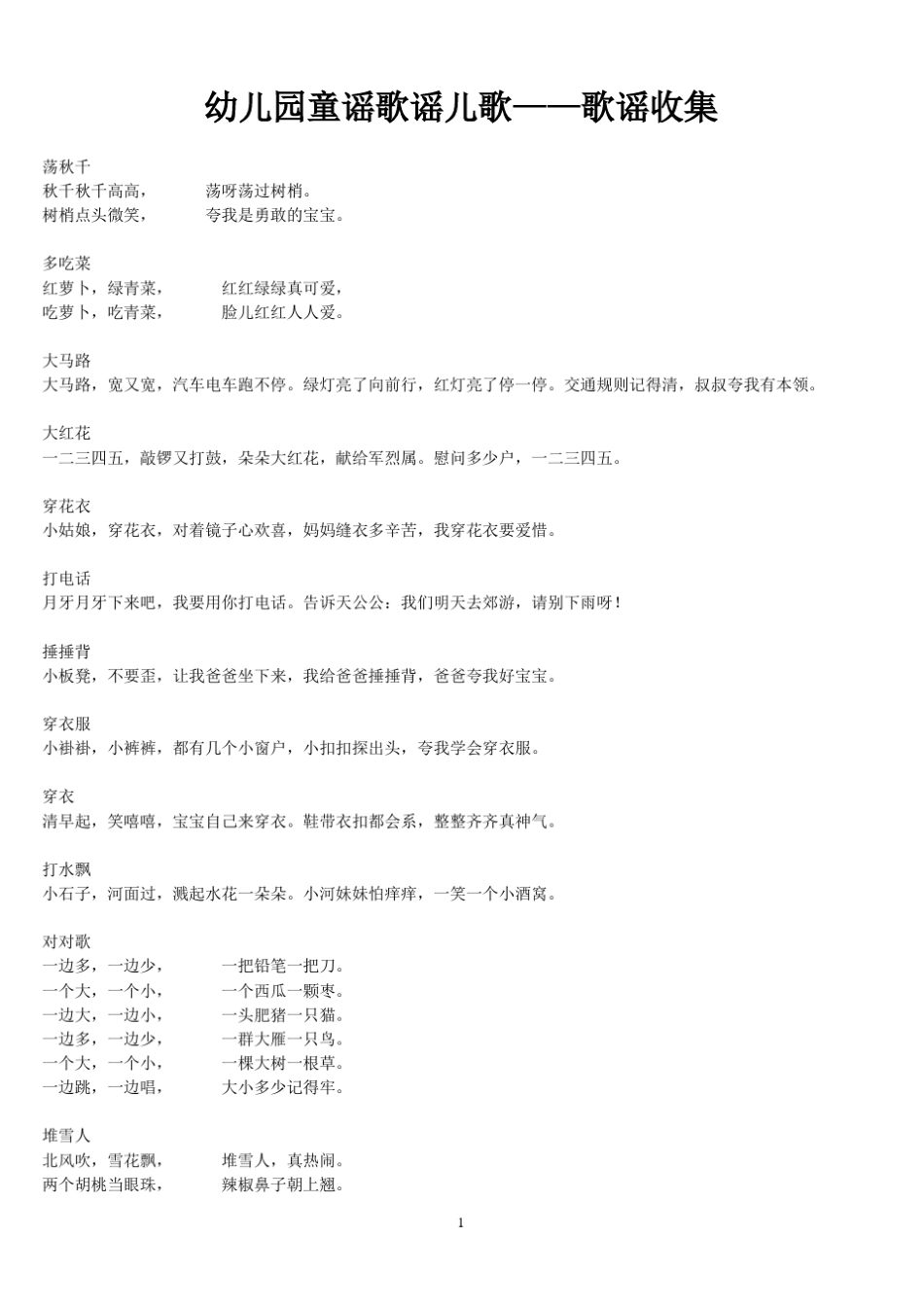 幼儿园童谣歌谣儿歌——歌谣收集

荡秋千
秋千秋千高高，　　荡呀荡过树梢。
树梢点头微笑，　　夸我是勇敢的宝宝。

多吃菜
红萝卜，绿青菜，　　红红绿绿真可爱，
吃萝卜，吃青菜，　　脸儿红红人人爱。

大马路
大马路，宽又宽，汽车电车跑不停。绿灯亮了向前行，红灯亮了停一停。交通规则记得清，叔叔夸我有本领。

大红花
一二三四五，敲锣又打鼓，朵朵大红花，献给军烈属。慰问多少户，一二三四五。

穿花衣
小姑娘，穿花衣，对着镜子心欢喜，妈妈缝衣多辛苦，我穿花衣要爱惜。

打电话
月牙月牙下来吧，我要用你打电话。告诉天公公：我们明天去郊游，请别下雨呀！

捶捶背
小板凳，不要歪，让我爸爸坐下来，我给爸爸捶捶背，爸爸夸我好宝宝。

穿衣服
小褂褂，小裤裤，都有几个小窗户，小扣扣探出头，夸我学会穿衣服。

穿衣
清早起，笑嘻嘻，宝宝自己来穿衣。鞋带衣扣都会系，整整齐齐真神气。

打水飘
小石子，河面过，溅起水花一朵朵。小河妹妹怕痒痒，一笑一个小酒窝。

对对歌
一边多，一边少，　　一把铅笔一把刀。
一个大，一个小，　　一个西瓜一颗枣。
一边大，一边小，　　一头肥猪一只猫。
一边多，一边少，　　一群大雁一只鸟。
一个大，一个小，　　一棵大树一根草。
一边跳，一边唱，　　大小多少记得牢。

堆雪人
北风吹，雪花飘，　　堆雪人，真热闹。
两个胡桃当眼珠，　　辣椒鼻子朝上翘。

1